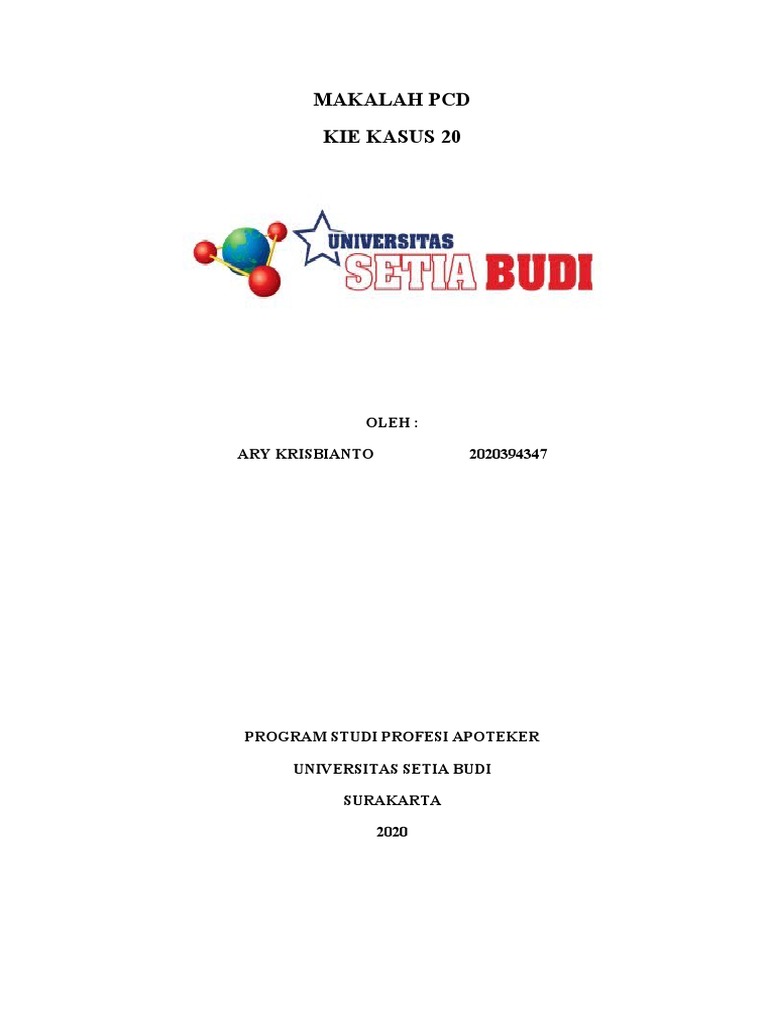 MAKALAH PCD

KIE KASUS 20

UNIVERSITAS
SETIA BUDI

OLEH :

ARY KRISBIANTO 2020394347

PROGRAM STUDI PROFESI APOTEKER

UNIVERSITAS SETIA BUDI

SURAKARTA

2020